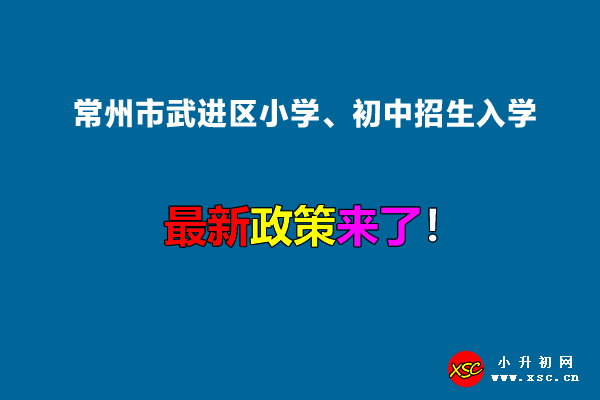 常州市武进区小学、初中招生入学

最新政策来了！

XSC 小升初网 www.xsc.cn